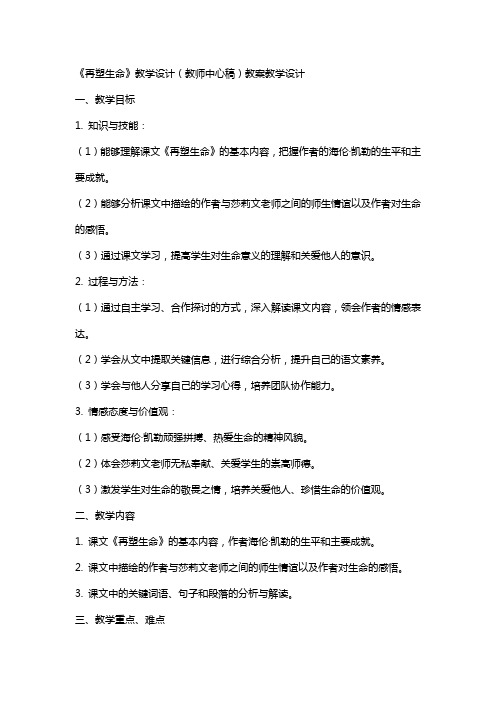 《再塑生命》教学设计（教师中心稿）教案教学设计

一、教学目标

1. 知识与技能：

（1）能够理解课文《再塑生命》的基本内容，把握作者的海伦·凯勒的生平和主要成就。

（2）能够分析课文中描绘的作者与莎莉文老师之间的师生情谊以及作者对生命的感悟。

（3）通过课文学习，提高学生对生命意义的理解和关爱他人的意识。

2. 过程与方法：

（1）通过自主学习、合作探讨的方式，深入解读课文内容，领会作者的情感表达。

（2）学会从文中提取关键信息，进行综合分析，提升自己的语文素养。

（3）学会与他人分享自己的学习心得，培养团队协作能力。

3. 情感态度与价值观：

（1）感受海伦·凯勒顽强拼搏、热爱生命的精神风貌。

（2）体会莎莉文老师无私奉献、关爱学生的崇高师德。

（3）激发学生对生命的敬畏之情，培养关爱他人、珍惜生命的价值观。

二、教学内容

1. 课文《再塑生命》的基本内容，作者海伦·凯勒的生平和主要成就。

2. 课文中描绘的作者与莎莉文老师之间的师生情谊以及作者对生命的感悟。

3. 课文中的关键词语、句子和段落的分析与解读。

三、教学重点、难点